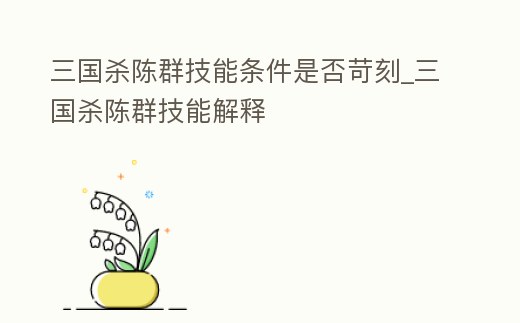 三国杀陈群技能条件是否苛刻_三国杀陈群技能解释